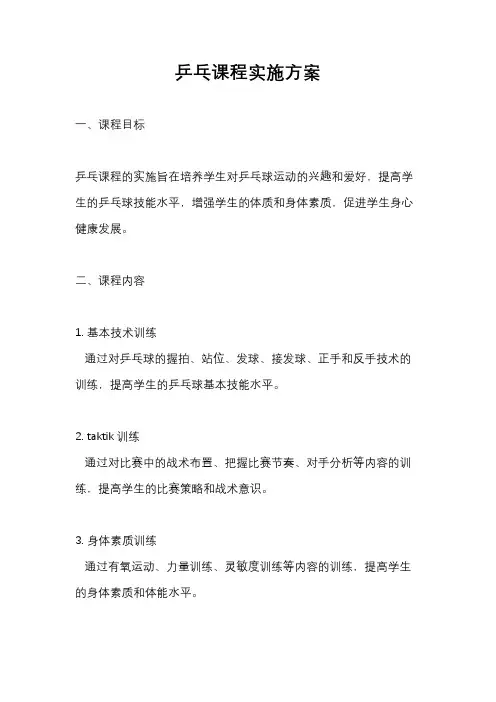 乒乓课程实施方案

一、课程目标

乒乓课程的实施旨在培养学生对乒乓球运动的兴趣和爱好，提高学生的乒乓球技能水平，增强学生的体质和身体素质，促进学生身心健康发展。

二、课程内容

1. 基本技术训练
通过对乒乓球的握拍、站位、发球、接发球、正手和反手技术的训练，提高学生的乒乓球基本技能水平。

2. taktik 训练
通过对比赛中的战术布置、把握比赛节奏、对手分析等内容的训练，提高学生的比赛策略和战术意识。

3. 身体素质训练
通过有氧运动、力量训练、灵敏度训练等内容的训练，提高学生的身体素质和体能水平。